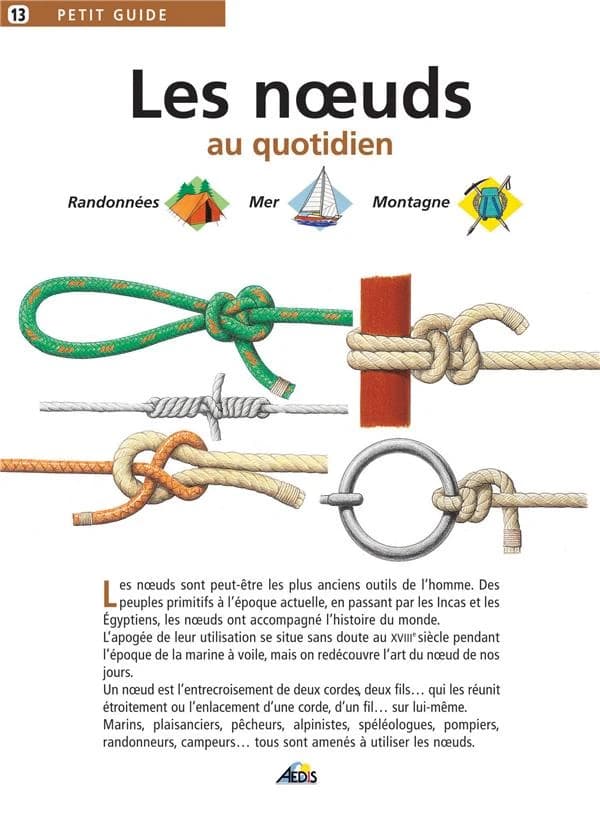 13 PETIT GUIDE

Les nœuds
au quotidien

Randonnées Mer Montagne

Les nœuds sont peut-être les plus anciens outils de l'homme. Des peuples primitifs à l'époque actuelle, en passant par les Incas et les Égyptiens, les nœuds ont accompagné l'histoire du monde.
L'apogée de leur utilisation se situe sans doute au XVIIIe siècle pendant l'époque de la marine à voile, mais on redécouvre l'art du nœud de nos jours.
Un nœud est l'entrecroisement de deux cordes, deux fils… qui les réunit étroitement ou l'enlacement d'une corde, d'un fil… sur lui-même.
Marins, plaisanciers, pêcheurs, alpinistes, spéléologues, pompiers, randonneurs, campeurs… tous sont amenés à utiliser les nœuds.

AEDIS